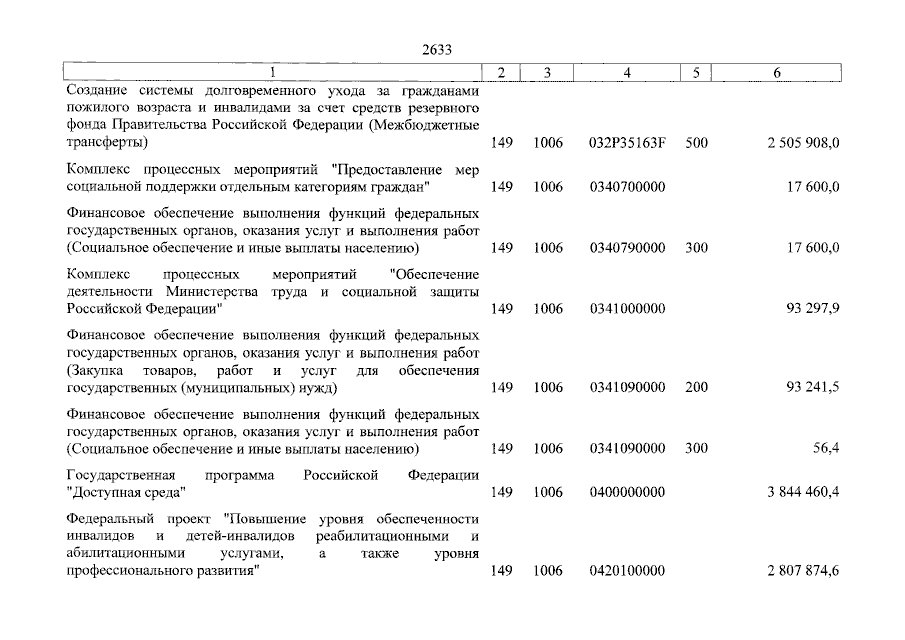 2633

| 1 | 2 | 3 | 4 | 5 | 6 |
|---|---|---|---|---|---|
| Создание системы долговременного ухода за гражданами пожилого возраста и инвалидами за счет средств резервного фонда Правительства Российской Федерации (Межбюджетные трансферты) | 149 | 1006 | 032P35163F | 500 | 2 505 908,0 |
| Комплекс процессных мероприятий "Предоставление мер социальной поддержки отдельным категориям граждан" | 149 | 1006 | 0340700000 | | 17 600,0 |
| Финансовое обеспечение выполнения функций федеральных государственных органов, оказания услуг и выполнения работ (Социальное обеспечение и иные выплаты населению) | 149 | 1006 | 0340790000 | 300 | 17 600,0 |
| Комплекс процессных мероприятий "Обеспечение деятельности Министерства труда и социальной защиты Российской Федерации" | 149 | 1006 | 0341000000 | | 93 297,9 |
| Финансовое обеспечение выполнения функций федеральных государственных органов, оказания услуг и выполнения работ (Закупка товаров, работ и услуг для обеспечения государственных (муниципальных) нужд) | 149 | 1006 | 0341090000 | 200 | 93 241,5 |
| Финансовое обеспечение выполнения функций федеральных государственных органов, оказания услуг и выполнения работ (Социальное обеспечение и иные выплаты населению) | 149 | 1006 | 0341090000 | 300 | 56,4 |
| Государственная программа Российской Федерации "Доступная среда" | 149 | 1006 | 0400000000 | | 3 844 460,4 |
| Федеральный проект "Повышение уровня обеспеченности инвалидов и детей-инвалидов реабилитационными и абилитационными услугами, а также уровня профессионального развития" | 149 | 1006 | 0420100000 | | 2 807 874,6 |